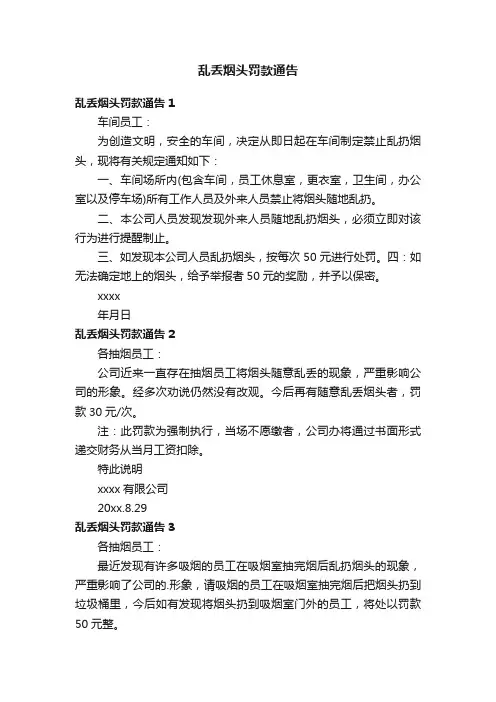 乱丢烟头罚款通告

乱丢烟头罚款通告 1

车间员工：

为创造文明，安全的车间，决定从即日起在车间制定禁止乱扔烟头，现将有关规定通知如下：

一、车间场所内(包含车间，员工休息室，更衣室，卫生间，办公室以及停车场)所有工作人员及外来人员禁止将烟头随地乱扔。

二、本公司人员发现发现外来人员随地乱扔烟头，必须立即对该行为进行提醒制止。

三、如发现本公司人员乱扔烟头，按每次 50 元进行处罚。四：如无法确定地上的烟头，给予举报者 50 元的奖励，并予以保密。

xxxx

年月日

乱丢烟头罚款通告 2

各抽烟员工：

公司近来一直存在抽烟员工将烟头随意乱丢的现象，严重影响公司的形象。经多次劝说仍然没有改观。今后再有随意乱丢烟头者，罚款 30 元/次。

注：此罚款为强制执行，当场不愿缴者，公司办将通过书面形式递交财务从当月工资扣除。

特此说明

xxxx 有限公司

20xx.8.29

乱丢烟头罚款通告 3

各抽烟员工：

最近发现有许多吸烟的员工在吸烟室抽完烟后乱扔烟头的现象，严重影响了公司的.形象，请吸烟的员工在吸烟室抽完烟后把烟头扔到垃圾桶里，今后如有发现将烟头扔到吸烟室门外的员工，将处以罚款 50 元整。